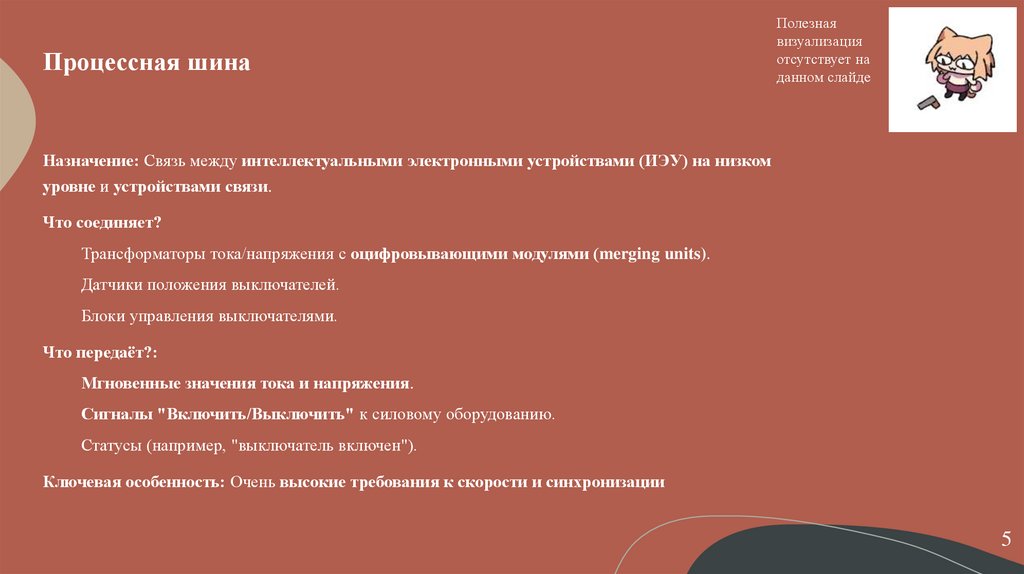 Процессная шина

Полезная визуализация отсутствует на данном слайде

Назначение: Связь между интеллектуальными электронными устройствами (ИЭУ) на низком уровне и устройствами связи.

Что соединяет?

Трансформаторы тока/напряжения с оцифровывающими модулями (merging units).

Датчики положения выключателей.

Блоки управления выключателями.

Что передаёт?:

Мгновенные значения тока и напряжения.

Сигналы "Включить/Выключить" к силовому оборудованию.

Статусы (например, "выключатель включен").

Ключевая особенность: Очень высокие требования к скорости и синхронизации

5